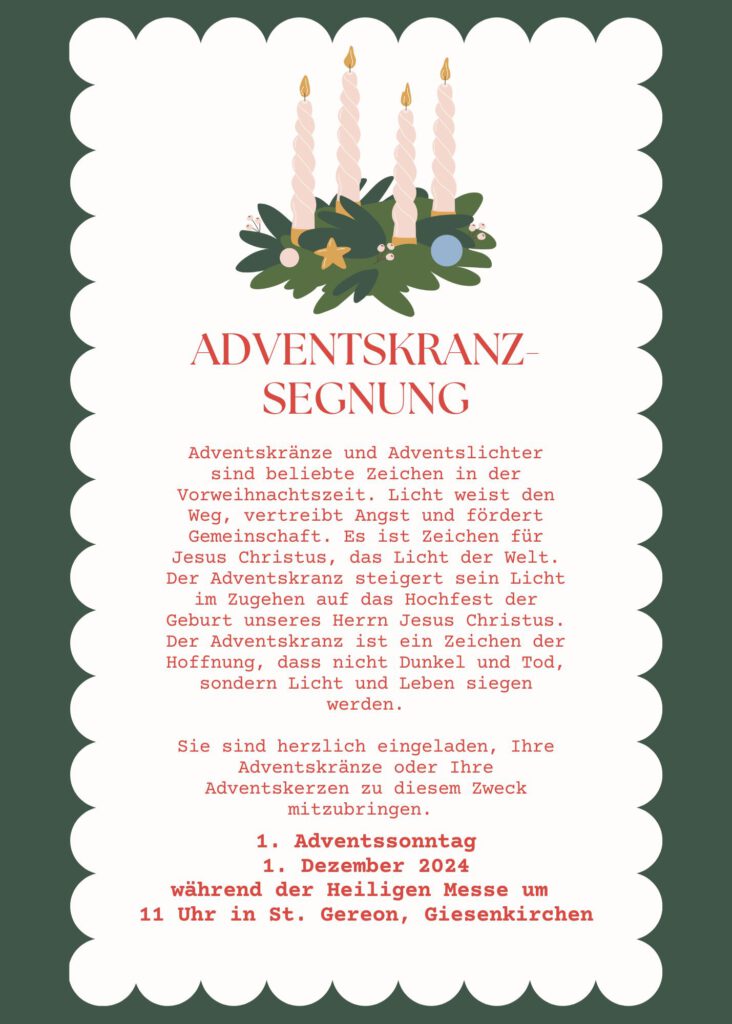 ADVENTSKRANZ-
SEGNUNG

Adventskränze und Adventslichter sind beliebte Zeichen in der Vorweihnachtszeit. Licht weist den Weg, vertreibt Angst und fördert Gemeinschaft. Es ist Zeichen für Jesus Christus, das Licht der Welt. Der Adventskranz steigert sein Licht im Zugehen auf das Hochfest der Geburt unseres Herrn Jesus Christus. Der Adventskranz ist ein Zeichen der Hoffnung, dass nicht Dunkel und Tod, sondern Licht und Leben siegen werden.

Sie sind herzlich eingeladen, Ihre Adventskränze oder Ihre Adventskerzen zu diesem Zweck mitzubringen.

1. Adventssonntag
1. Dezember 2024
während der Heiligen Messe um
11 Uhr in St. Gereon, Giesenkirchen